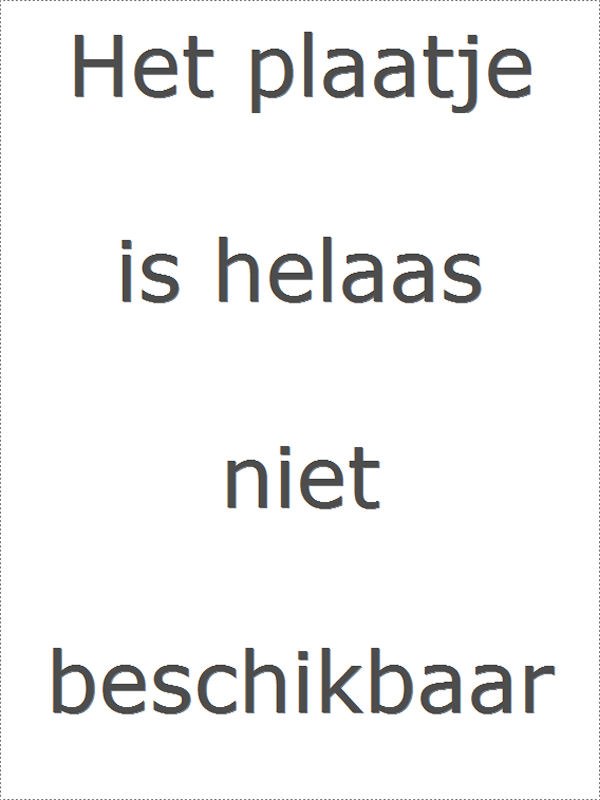 Het plaatje

is helaas

niet

beschikbaar